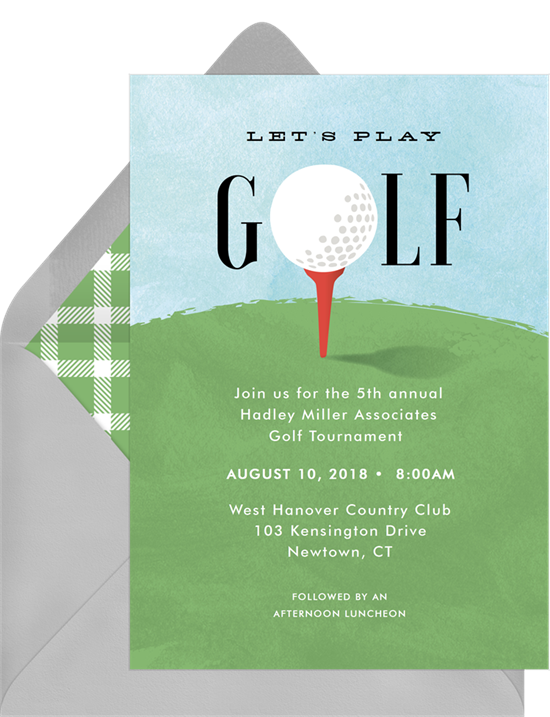 LET'S PLAY

GOLF

Join us for the 5th annual Hadley Miller Associates Golf Tournament

AUGUST 10, 2018 • 8:00AM

West Hanover Country Club
103 Kensington Drive
Newtown, CT

FOLLOWED BY AN AFTERNOON LUNCHEON